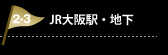 2·3 JR大阪駅・地下